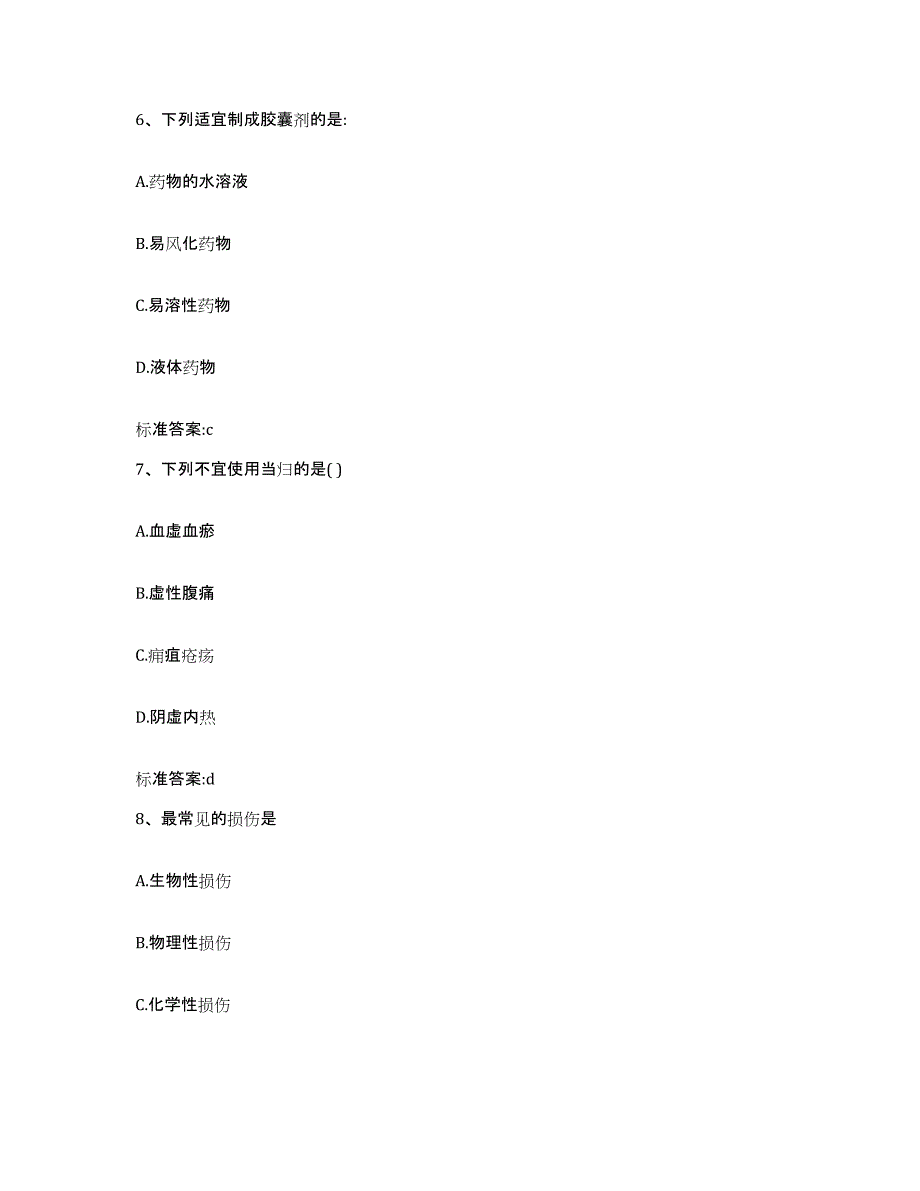 6、下列适宜制成胶囊剂的是:

A.药物的水溶液

B.易风化药物

C.易溶性药物

D.液体药物

标准答案:c

7、下列不宜使用当归的是( )

A.血虚血瘀

B.虚性腹痛

C.痈疽疮疡

D.阴虚内热

标准答案:d

8、最常见的损伤是

A.生物性损伤

B.物理性损伤

C.化学性损伤